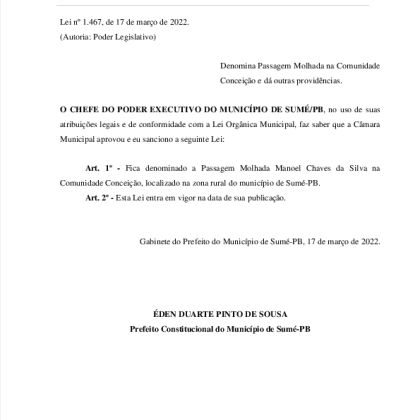 Lei nº 1.467, de 17 de março de 2022.
(Autoria: Poder Legislativo)

Denomina Passagem Molhada na Comunidade Conceição e dá outras providências.

O CHEFE DO PODER EXECUTIVO DO MUNICÍPIO DE SUMÉ/PB, no uso de suas atribuições legais e de conformidade com a Lei Orgânica Municipal, faz saber que a Câmara Municipal aprovou e eu sanciono a seguinte Lei:

Art. 1º - Fica denominado a Passagem Molhada Manoel Chaves da Silva na Comunidade Conceição, localizado na zona rural do município de Sumé-PB.

Art. 2º - Esta Lei entra em vigor na data de sua publicação.

Gabinete do Prefeito do Município de Sumé-PB, 17 de março de 2022.

ÉDEN DUARTE PINTO DE SOUSA
Prefeito Constitucional do Município de Sumé-PB